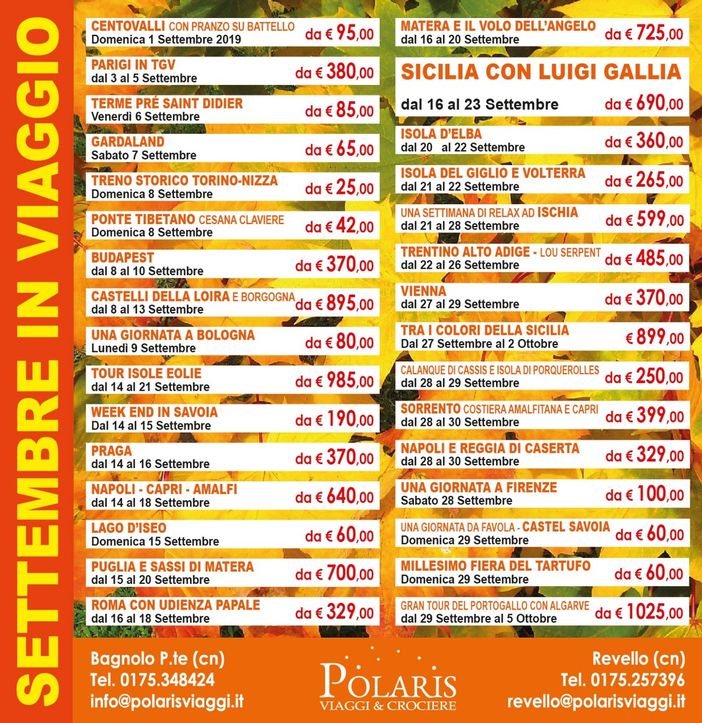 SETTEMBRE IN VIAGGIO

CENTOVALLI CON PRANZO SU BATTELLO
Domenica 1 Settembre 2019 da € 95,00

PARIGI IN TGV
dal 3 al 5 Settembre da € 380,00

TERME PRÉ SAINT DIDIER
Venerdì 6 Settembre da € 85,00

GARDALAND
Sabato 7 Settembre da € 65,00

TRENO STORICO TORINO-NIZZA
Domenica 8 Settembre da € 25,00

PONTE TIBETANO CESANA CLAVIERE
Domenica 8 Settembre da € 42,00

BUDAPEST
dal 8 al 10 Settembre da € 370,00

CASTELLI DELLA LOIRA E BORGOGNA
dal 8 al 13 Settembre da € 895,00

UNA GIORNATA A BOLOGNA
Lunedì 9 Settembre da € 80,00

TOUR ISOLE EOLIE
dal 14 al 21 Settembre da € 985,00

WEEK END IN SAVOIA
Dal 14 al 15 Settembre da € 190,00

PRAGA
dal 14 al 16 Settembre da € 370,00

NAPOLI - CAPRI - AMALFI
dal 14 al 18 Settembre da € 640,00

LAGO D'ISEO
Domenica 15 Settembre da € 60,00

PUGLIA E SASSI DI MATERA
dal 15 al 20 Settembre da € 700,00

ROMA CON UDIENZA PAPALE
dal 16 al 18 Settembre da € 329,00

MATERA E IL VOLO DELL'ANGELO
dal 16 al 20 Settembre da € 725,00

SICILIA CON LUIGI GALLIA
dal 16 al 23 Settembre da € 690,00

ISOLA D'ELBA
dal 20 al 22 Settembre da € 360,00

ISOLA DEL GIGLIO E VOLTERRA
dal 21 al 22 Settembre da € 265,00

UNA SETTIMANA DI RELAX AD ISCHIA
dal 21 al 28 Settembre da € 599,00

TRENTINO ALTO ADIGE - LOU SERPENT
dal 22 al 26 Settembre da € 485,00

VIENNA
dal 27 al 29 Settembre da € 370,00

TRA I COLORI DELLA SICILIA
Dal 27 Settembre al 2 Ottobre € 899,00

CALANQUE DI CASSIS E ISOLA DI PORQUEROLLES
dal 28 al 29 Settembre da € 250,00

SORRENTO COSTIERA AMALFITANA E CAPRI
dal 28 al 30 Settembre da € 399,00

NAPOLI E REGGIA DI CASERTA
dal 28 al 30 Settembre da € 329,00

UNA GIORNATA A FIRENZE
Sabato 28 Settembre da € 100,00

UNA GIORNATA DA FAVOLA - CASTEL SAVOIA
Domenica 29 Settembre da € 60,00

MILLESIMO FIERA DEL TARTUFO
Domenica 29 Settembre da € 60,00

GRAN TOUR DEL PORTOGALLO CON ALGARVE
dal 29 Settembre al 5 Ottobre da € 1025,00

Bagnolo P.te (cn)
Tel. 0175.348424
info@polarisviaggi.it

POLARIS
VIAGGI & CROCIERE

Revello (cn)
Tel. 0175.257396
revello@polarisviaggi.it